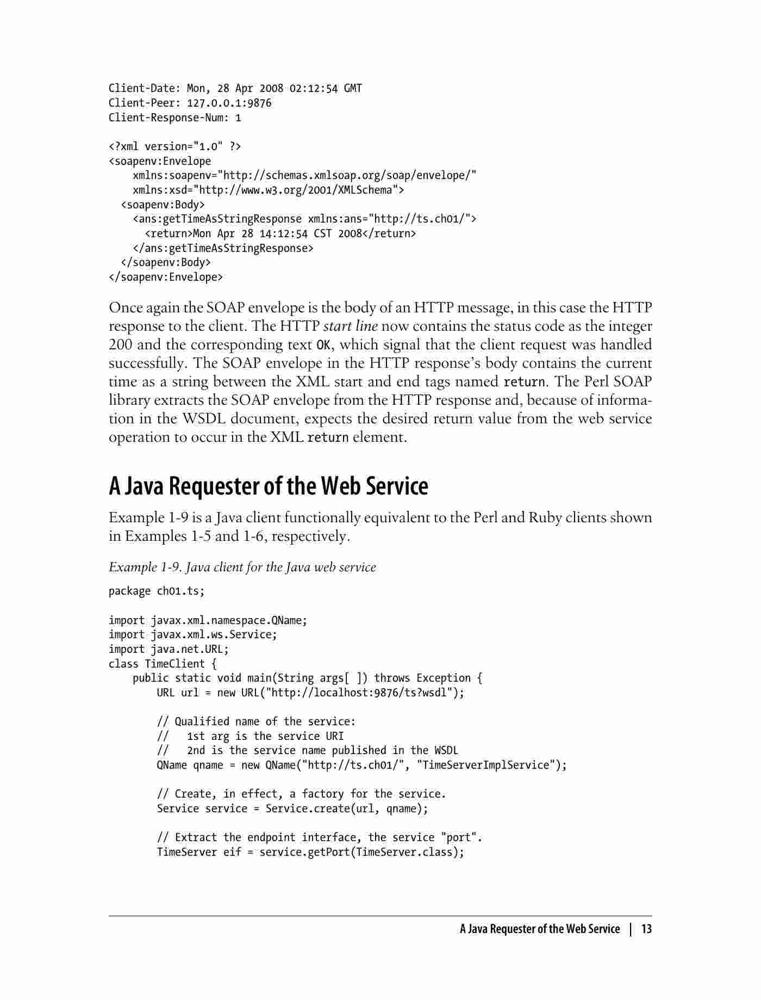 Client-Date: Mon, 28 Apr 2008 02:12:54 GMT
Client-Peer: 127.0.0.1:9876
Client-Response-Num: 1

<?xml version="1.0" ?>
<soapenv:Envelope
    xmlns:soapenv="http://schemas.xmlsoap.org/soap/envelope/"
    xmlns:xsd="http://www.w3.org/2001/XMLSchema">
  <soapenv:Body>
    <ans:getTimeAsStringResponse xmlns:ans="http://ts.ch01/">
      <return>Mon Apr 28 14:12:54 CST 2008</return>
    </ans:getTimeAsStringResponse>
  </soapenv:Body>
</soapenv:Envelope>

Once again the SOAP envelope is the body of an HTTP message, in this case the HTTP response to the client. The HTTP start line now contains the status code as the integer 200 and the corresponding text OK, which signal that the client request was handled successfully. The SOAP envelope in the HTTP response's body contains the current time as a string between the XML start and end tags named return. The Perl SOAP library extracts the SOAP envelope from the HTTP response and, because of information in the WSDL document, expects the desired return value from the web service operation to occur in the XML return element.

A Java Requester of the Web Service

Example 1-9 is a Java client functionally equivalent to the Perl and Ruby clients shown in Examples 1-5 and 1-6, respectively.

Example 1-9. Java client for the Java web service

package ch01.ts;

import javax.xml.namespace.QName;
import javax.xml.ws.Service;
import java.net.URL;
class TimeClient {
    public static void main(String args[ ]) throws Exception {
        URL url = new URL("http://localhost:9876/ts?wsdl");

        // Qualified name of the service:
        //   1st arg is the service URI
        //   2nd is the service name published in the WSDL
        QName qname = new QName("http://ts.ch01/", "TimeServerImplService");

        // Create, in effect, a factory for the service.
        Service service = Service.create(url, qname);

        // Extract the endpoint interface, the service "port".
        TimeServer eif = service.getPort(TimeServer.class);

A Java Requester of the Web Service | 13